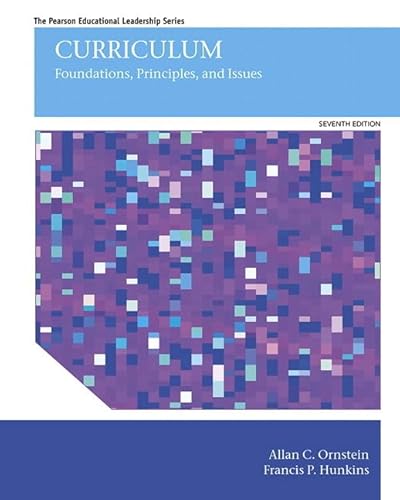 The Pearson Educational Leadership Series

CURRICULUM
Foundations, Principles, and Issues

SEVENTH EDITION

Allan C. Ornstein
Francis P. Hunkins